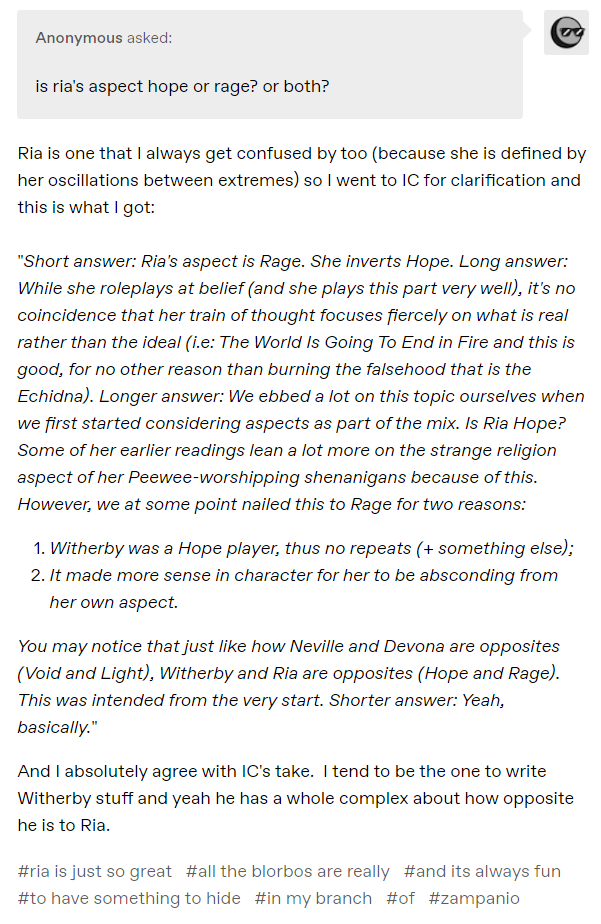 Anonymous asked:

is ria's aspect hope or rage? or both?

Ria is one that I always get confused by too (because she is defined by her oscillations between extremes) so I went to IC for clarification and this is what I got:

"Short answer: Ria's aspect is Rage. She inverts Hope. Long answer: While she roleplays at belief (and she plays this part very well), it's no coincidence that her train of thought focuses fiercely on what is real rather than the ideal (i.e: The World Is Going To End in Fire and this is good, for no other reason than burning the falsehood that is the Echidna). Longer answer: We ebbed a lot on this topic ourselves when we first started considering aspects as part of the mix. Is Ria Hope? Some of her earlier readings lean a lot more on the strange religion aspect of her Peewee-worshipping shenanigans because of this. However, we at some point nailed this to Rage for two reasons:

1. Witherby was a Hope player, thus no repeats (+ something else);
2. It made more sense in character for her to be absconding from her own aspect.

You may notice that just like how Neville and Devona are opposites (Void and Light), Witherby and Ria are opposites (Hope and Rage). This was intended from the very start. Shorter answer: Yeah, basically."

And I absolutely agree with IC's take. I tend to be the one to write Witherby stuff and yeah he has a whole complex about how opposite he is to Ria.

#ria is just so great #all the blorbos are really #and its always fun #to have something to hide #in my branch #of #zampanio